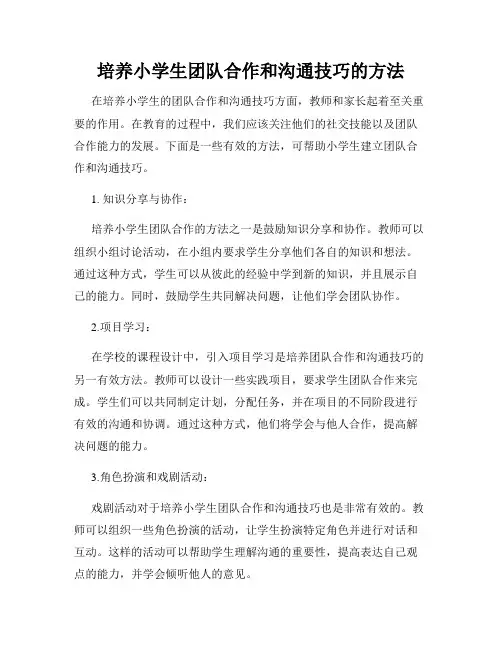 培养小学生团队合作和沟通技巧的方法

在培养小学生的团队合作和沟通技巧方面，教师和家长起着至关重要的作用。在教育的过程中，我们应该关注他们的社交技能以及团队合作能力的发展。下面是一些有效的方法，可帮助小学生建立团队合作和沟通技巧。

1. 知识分享与协作：

培养小学生团队合作的方法之一是鼓励知识分享和协作。教师可以组织小组讨论活动，在小组内要求学生分享他们各自的知识和想法。通过这种方式，学生可以从彼此的经验中学到新的知识，并且展示自己的能力。同时，鼓励学生共同解决问题，让他们学会团队协作。

2.项目学习：

在学校的课程设计中，引入项目学习是培养团队合作和沟通技巧的另一有效方法。教师可以设计一些实践项目，要求学生团队合作来完成。学生们可以共同制定计划，分配任务，并在项目的不同阶段进行有效的沟通和协调。通过这种方式，他们将学会与他人合作，提高解决问题的能力。

3.角色扮演和戏剧活动：

戏剧活动对于培养小学生团队合作和沟通技巧也是非常有效的。教师可以组织一些角色扮演的活动，让学生扮演特定角色并进行对话和互动。这样的活动可以帮助学生理解沟通的重要性，提高表达自己观点的能力，并学会倾听他人的意见。